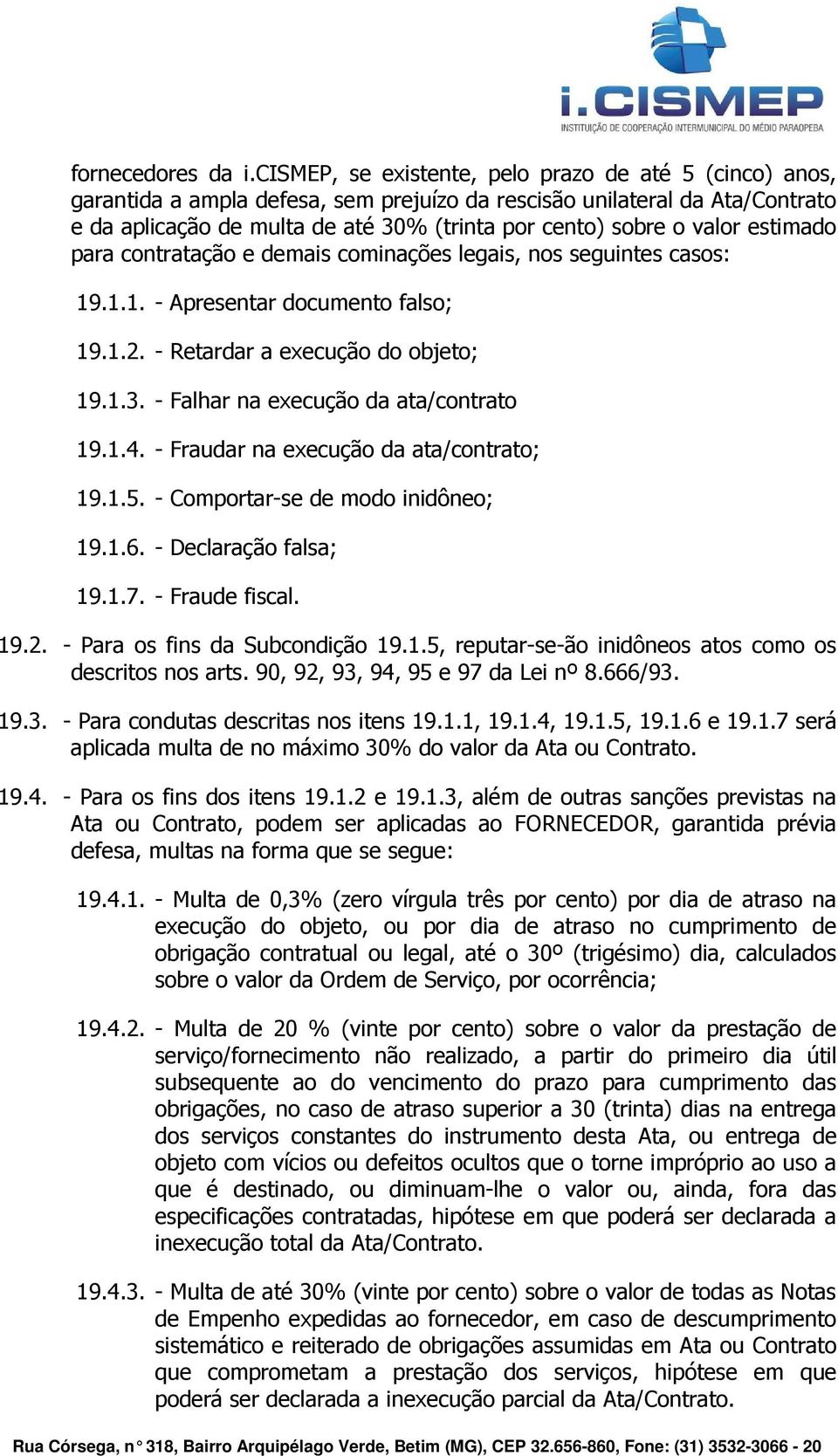 i.CISMEP
INSTITUIÇÃO DE COOPERAÇÃO INTERMUNICIPAL DO MÉDIO PARAOPEBA

fornecedores da i.CISMEP, se existente, pelo prazo de até 5 (cinco) anos, garantida a ampla defesa, sem prejuízo da rescisão unilateral da Ata/Contrato e da aplicação de multa de até 30% (trinta por cento) sobre o valor estimado para contratação e demais cominações legais, nos seguintes casos:

19.1.1. - Apresentar documento falso;

19.1.2. - Retardar a execução do objeto;

19.1.3. - Falhar na execução da ata/contrato

19.1.4. - Fraudar na execução da ata/contrato;

19.1.5. - Comportar-se de modo inidôneo;

19.1.6. - Declaração falsa;

19.1.7. - Fraude fiscal.

19.2. - Para os fins da Subcondição 19.1.5, reputar-se-ão inidôneos atos como os descritos nos arts. 90, 92, 93, 94, 95 e 97 da Lei nº 8.666/93.

19.3. - Para condutas descritas nos itens 19.1.1, 19.1.4, 19.1.5, 19.1.6 e 19.1.7 será aplicada multa de no máximo 30% do valor da Ata ou Contrato.

19.4. - Para os fins dos itens 19.1.2 e 19.1.3, além de outras sanções previstas na Ata ou Contrato, podem ser aplicadas ao FORNECEDOR, garantida prévia defesa, multas na forma que se segue:

19.4.1. - Multa de 0,3% (zero vírgula três por cento) por dia de atraso na execução do objeto, ou por dia de atraso no cumprimento de obrigação contratual ou legal, até o 30º (trigésimo) dia, calculados sobre o valor da Ordem de Serviço, por ocorrência;

19.4.2. - Multa de 20 % (vinte por cento) sobre o valor da prestação de serviço/fornecimento não realizado, a partir do primeiro dia útil subsequente ao do vencimento do prazo para cumprimento das obrigações, no caso de atraso superior a 30 (trinta) dias na entrega dos serviços constantes do instrumento desta Ata, ou entrega de objeto com vícios ou defeitos ocultos que o torne impróprio ao uso a que é destinado, ou diminuam-lhe o valor ou, ainda, fora das especificações contratadas, hipótese em que poderá ser declarada a inexecução total da Ata/Contrato.

19.4.3. - Multa de até 30% (vinte por cento) sobre o valor de todas as Notas de Empenho expedidas ao fornecedor, em caso de descumprimento sistemático e reiterado de obrigações assumidas em Ata ou Contrato que comprometam a prestação dos serviços, hipótese em que poderá ser declarada a inexecução parcial da Ata/Contrato.

Rua Córsega, n° 318, Bairro Arquipélago Verde, Betim (MG), CEP 32.656-860, Fone: (31) 3532-3066 - 20